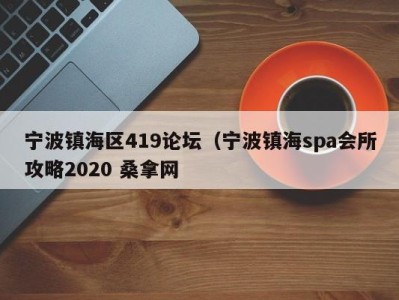 宁波镇海区419论坛（宁波镇海spa会所攻略2020 桑拿网